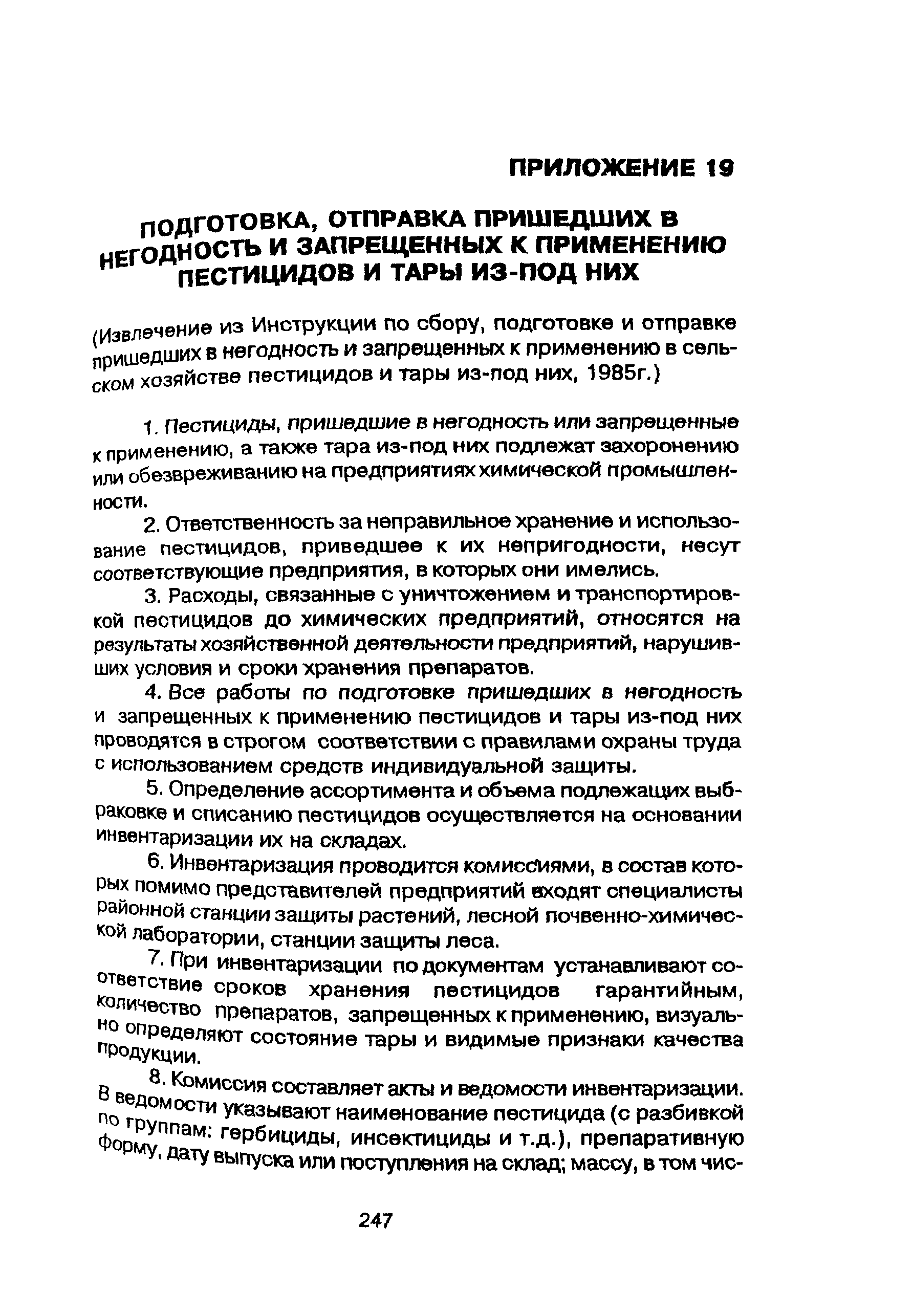 ПРИЛОЖЕНИЕ 19

ПОДГОТОВКА, ОТПРАВКА ПРИШЕДШИХ В НЕГОДНОСТЬ И ЗАПРЕЩЕННЫХ К ПРИМЕНЕНИЮ ПЕСТИЦИДОВ И ТАРЫ ИЗ-ПОД НИХ

(Извлечение из Инструкции по сбору, подготовке и отправке пришедших в негодность и запрещенных к применению в сельском хозяйстве пестицидов и тары из-под них, 1985г.)

1. Пестициды, пришедшие в негодность или запрещенные к применению, а также тара из-под них подлежат захоронению или обезвреживанию на предприятиях химической промышленности.

2. Ответственность за неправильное хранение и использование пестицидов, приведшее к их непригодности, несут соответствующие предприятия, в которых они имелись.

3. Расходы, связанные с уничтожением и транспортировкой пестицидов до химических предприятий, относятся на результаты хозяйственной деятельности предприятий, нарушивших условия и сроки хранения препаратов.

4. Все работы по подготовке пришедших в негодность и запрещенных к применению пестицидов и тары из-под них проводятся в строгом соответствии с правилами охраны труда с использованием средств индивидуальной защиты.

5. Определение ассортимента и объема подлежащих выбраковке и списанию пестицидов осуществляется на основании инвентаризации их на складах.

6. Инвентаризация проводится комиссиями, в состав которых помимо представителей предприятий входят специалисты районной станции защиты растений, лесной почвенно-химической лаборатории, станции защиты леса.

7. При инвентаризации по документам устанавливают соответствие сроков хранения пестицидов гарантийным, количество препаратов, запрещенных к применению, визуально определяют состояние тары и видимые признаки качества продукции.

8. Комиссия составляет акты и ведомости инвентаризации. В ведомости указывают наименование пестицида (с разбивкой по группам: гербициды, инсектициды и т.д.), препаративную форму, дату выпуска или поступления на склад; массу, в том чис-

247